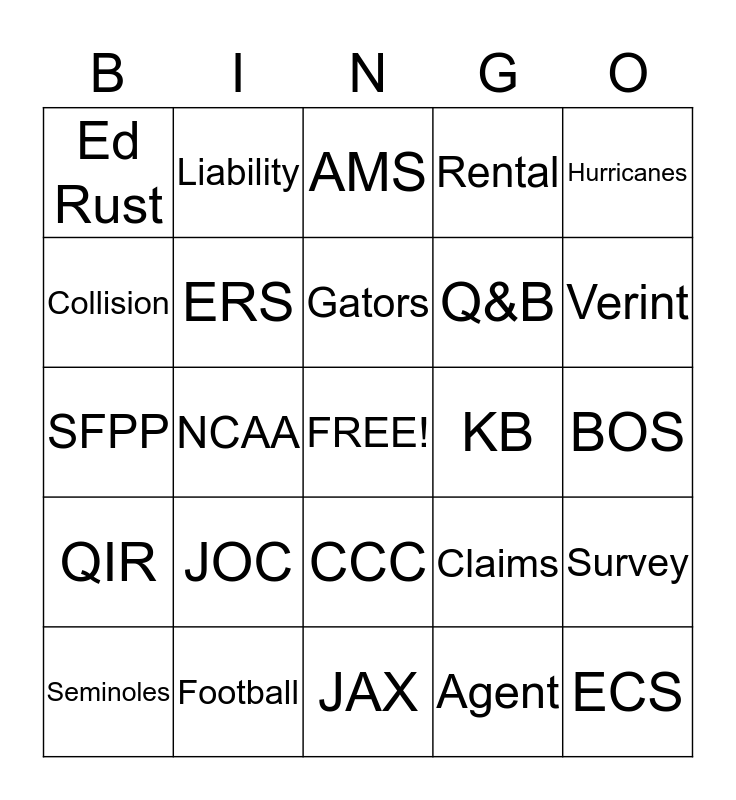 | B | I | N | G | O |
|---|---|---|---|---|
| Ed Rust | Liability | AMS | Rental | Hurricanes |
| Collision | ERS | Gators | Q&B | Verint |
| SFPP | NCAA | FREE! | KB | BOS |
| QIR | JOC | CCC | Claims | Survey |
| Seminoles | Football | JAX | Agent | ECS |